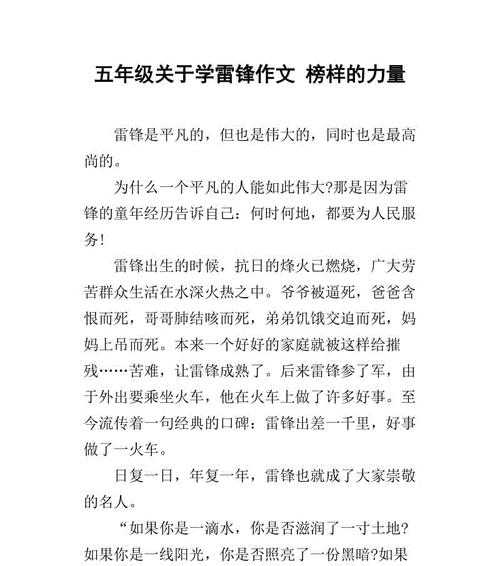 五年级关于学雷锋作文 榜样的力量

雷锋是平凡的，但也是伟大的，同时也是最高尚的。

为什么一个平凡的人能如此伟大?那是因为雷锋的童年经历告诉自己：何时何地，都要为人民服务!

雷锋出生的时候，抗日的烽火已燃烧，广大劳苦群众生活在水深火热之中。爷爷被逼死，爸爸含恨而死，哥哥肺结咳而死，弟弟饥饿交迫而死，妈妈上吊而死。本来一个好好的家庭就被这样给摧残……苦难，让雷锋成熟了。后来雷锋参了军，由于外出要乘坐火车，他在火车上做了许多好事。至今流传着一句经典的口碑：雷锋出差一千里，好事做了一火车。

日复一日，年复一年，雷锋也就成了大家崇敬的名人。

“如果你是一滴水，你是否滋润了一寸土地?如果你是一线阳光，你是否照亮了一份黑暗?如果